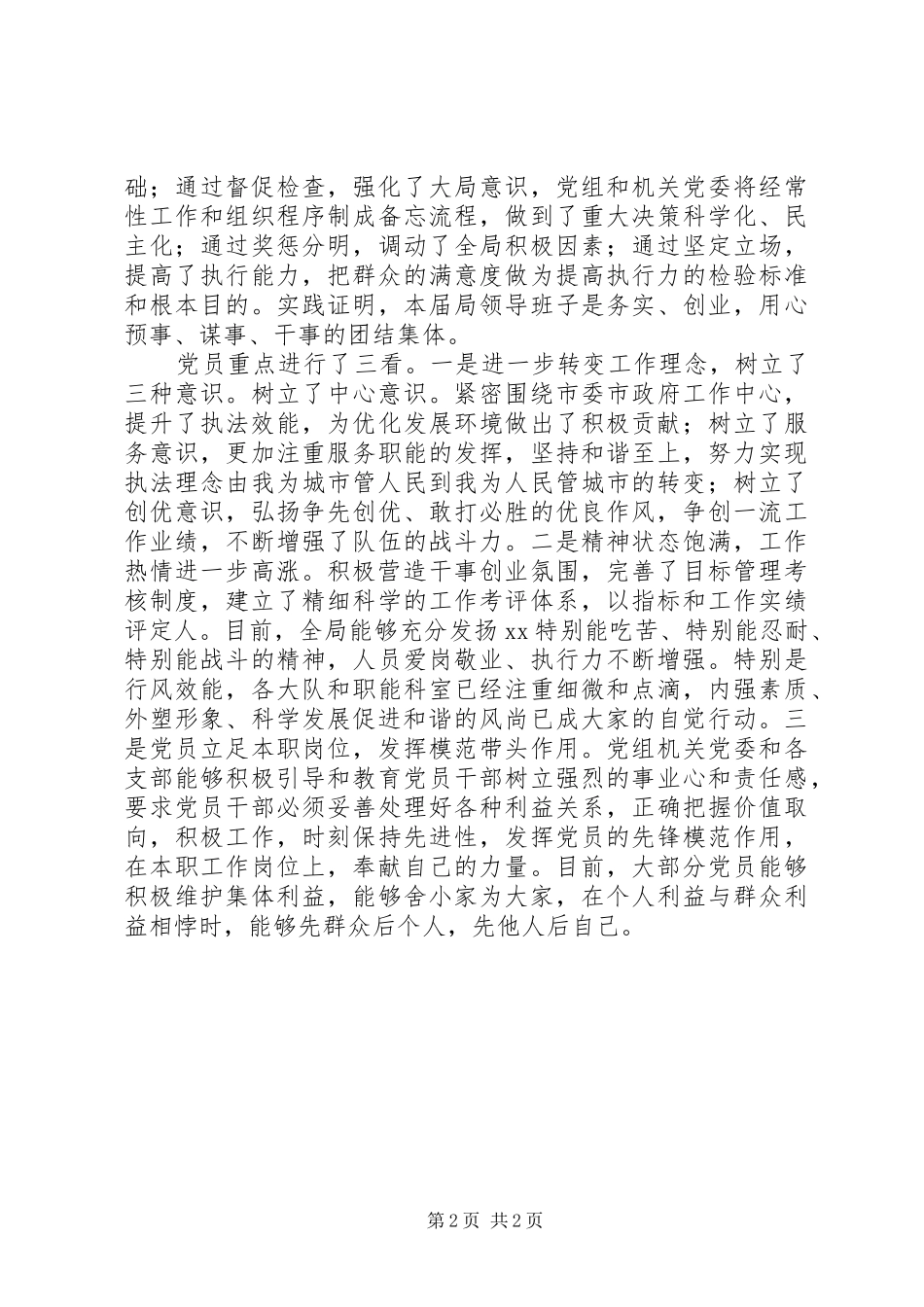 础；通过督促检查，强化了大局意识，党组和机关党委将经常性工作和组织程序制成备忘流程，做到了重大决策科学化、民主化；通过奖惩分明，调动了全局积极因素；通过坚定立场，提高了执行能力，把群众的满意度做为提高执行力的检验标准和根本目的。实践证明，本届局领导班子是务实、创业，用心预事、谋事、干事的团结集体。

党员重点进行了三看。一是进一步转变工作理念，树立了三种意识。树立了中心意识。紧密围绕市委市政府工作中心，提升了执法效能，为优化发展环境做出了积极贡献；树立了服务意识，更加注重服务职能的发挥，坚持和谐至上，努力实现执法理念由我为城市管人民到我为人民管城市的转变；树立了创优意识，弘扬争先创优、敢打必胜的优良作风，争创一流工作业绩，不断增强了队伍的战斗力。二是精神状态饱满，工作热情进一步高涨。积极营造干事创业氛围，完善了目标管理考核制度，建立了精细科学的工作考评体系，以指标和工作实绩评定人。目前，全局能够充分发扬xx特别能吃苦、特别能忍耐、特别能战斗的精神，人员爱岗敬业、执行力不断增强。特别是行风效能，各大队和职能科室已经注重细微和点滴，内强素质、外塑形象、科学发展促进和谐的风尚已成大家的自觉行动。三是党员立足本职岗位，发挥模范带头作用。党组机关党委和各支部能够积极引导和教育党员干部树立强烈的事业心和责任感，要求党员干部必须妥善处理好各种利益关系，正确把握价值取向，积极工作，时刻保持先进性，发挥党员的先锋模范作用，在本职工作岗位上，奉献自己的力量。目前，大部分党员能够积极维护集体利益，能够舍小家为大家，在个人利益与群众利益相悖时，能够先群众后个人，先他人后自己。

第2页 共2页